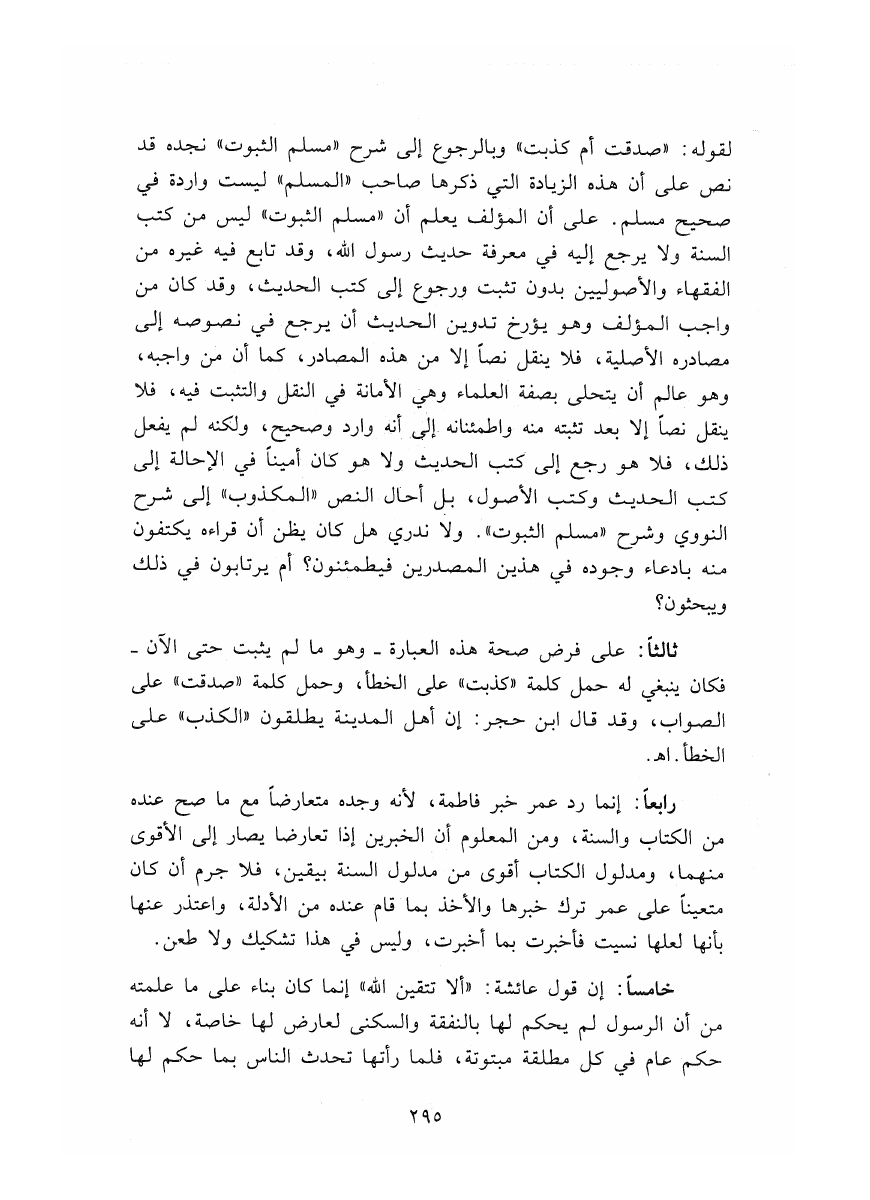 لقوله: «صدقت أم كذبت» وبالرجوع إلى شرح «مسلم الثبوت» نجده قد نص على أن هذه الزيادة التي ذكرها صاحب «المسلم» ليست واردة في صحيح مسلم. على أن المؤلف يعلم أن «مسلم الثبوت» ليس من كتب السنة ولا يرجع إليه في معرفة حديث رسول الله، وقد تابع فيه غيره من الفقهاء والأصوليين بدون تثبت ورجوع إلى كتب الحديث، وقد كان من واجب المؤلف وهو يؤرخ تدوين الحديث أن يرجع في نصوصه إلى مصادره الأصلية، فلا ينقل نصاً إلا من هذه المصادر، كما أن من واجبه، وهو عالم أن يتحلى بصفة العلماء وهي الأمانة في النقل والتثبت فيه، فلا ينقل نصاً إلا بعد تثبته منه واطمئنانه إلى أنه وارد وصحيح، ولكنه لم يفعل ذلك، فلا هو رجع إلى كتب الحديث ولا هو كان أميناً في الإحالة إلى كتب الحديث وكتب الأصول، بل أحال النص «المكذوب» إلى شرح النووي وشرح «مسلم الثبوت». ولا ندري هل كان يظن أن قراءه يكتفون منه بادعاء وجوده في هذين المصدرين فيطمئنون؟ أم يرتابون في ذلك ويبحثون؟

ثالثاً: على فرض صحة هذه العبارة ـ وهو ما لم يثبت حتى الآن ـ فكان ينبغي له حمل كلمة «كذبت» على الخطأ، وحمل كلمة «صدقت» على الصواب، وقد قال ابن حجر: إن أهل المدينة يطلقون «الكذب» على الخطأ. اهـ.

رابعاً: إنما رد عمر خبر فاطمة، لأنه وجده متعارضاً مع ما صح عنده من الكتاب والسنة، ومن المعلوم أن الخبرين إذا تعارضا يصار إلى الأقوى منهما، ومدلول الكتاب أقوى من مدلول السنة بيقين، فلا جرم أن كان متعيناً على عمر ترك خبرها والأخذ بما قام عنده من الأدلة، واعتذر عنها بأنها لعلها نسيت فأخبرت بما أخبرت، وليس في هذا تشكيك ولا طعن.

خامساً: إن قول عائشة: «ألا تتقين الله» إنما كان بناء على ما علمته من أن الرسول لم يحكم لها بالنفقة والسكنى لعارض لها خاصة، لا أنه حكم عام في كل مطلقة مبتوتة، فلما رأتها تحدث الناس بما حكم لها

٢٩٥